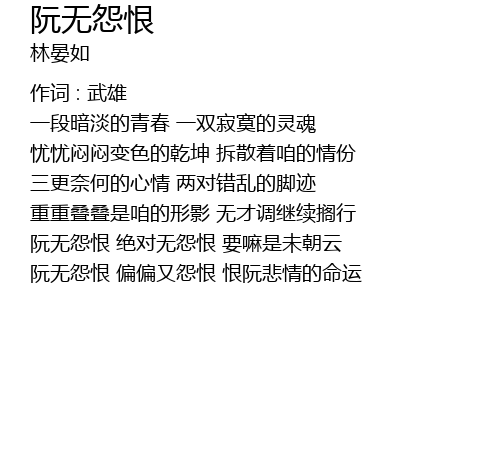 阮无怨恨
林晏如

作词：武雄
一段暗淡的青春 一双寂寞的灵魂
忧忧闷闷变色的乾坤 拆散着咱的情份
三更奈何的心情 两对错乱的脚迹
重重叠叠是咱的形影 无才调继续搁行
阮无怨恨 绝对无怨恨 要嘛是未朝云
阮无怨恨 偏偏又怨恨 恨阮悲情的命运